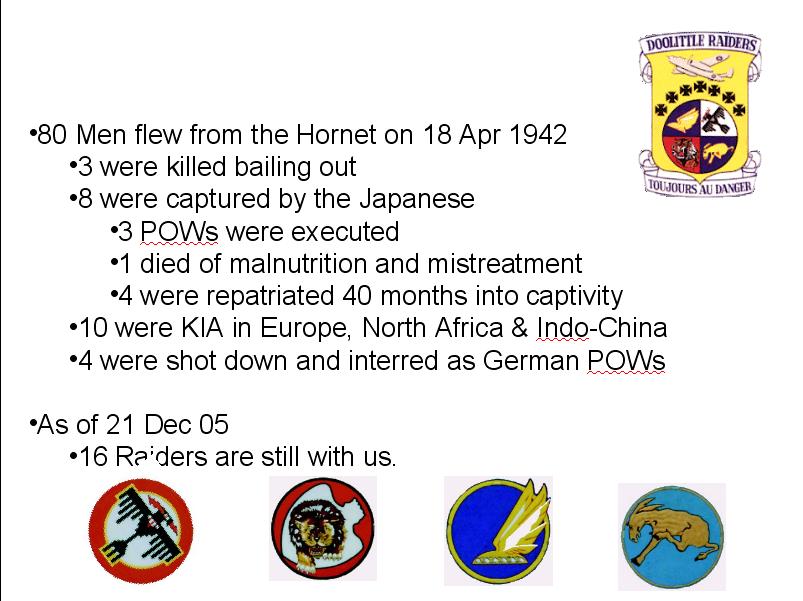 DOOLITTLE RAIDERS

TOUJOURS AU DANGER

•80 Men flew from the Hornet on 18 Apr 1942

•3 were killed bailing out

•8 were captured by the Japanese

•3 POWs were executed

•1 died of malnutrition and mistreatment

•4 were repatriated 40 months into captivity

•10 were KIA in Europe, North Africa & Indo-China

•4 were shot down and interred as German POWs

•As of 21 Dec 05

•16 Raiders are still with us.